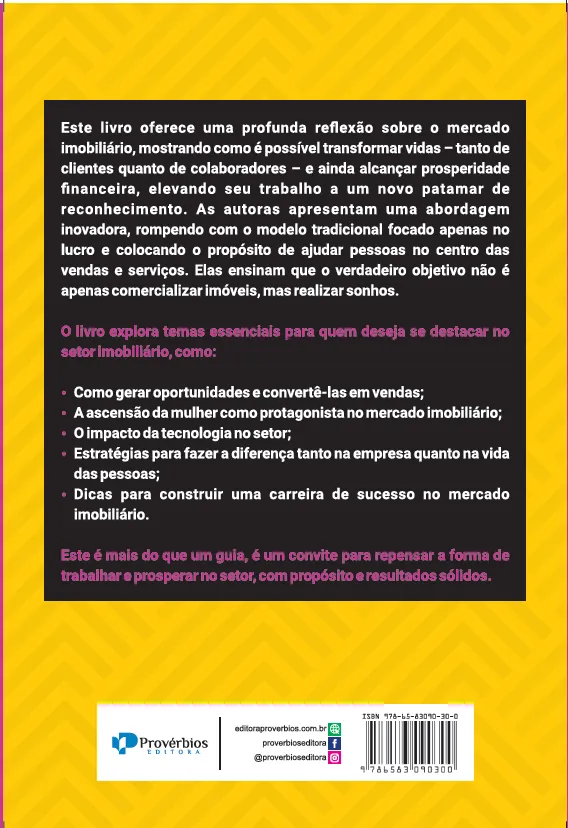 Este livro oferece uma profunda reflexão sobre o mercado imobiliário, mostrando como é possível transformar vidas – tanto de clientes quanto de colaboradores – e ainda alcançar prosperidade financeira, elevando seu trabalho a um novo patamar de reconhecimento. As autoras apresentam uma abordagem inovadora, rompendo com o modelo tradicional focado apenas no lucro e colocando o propósito de ajudar pessoas no centro das vendas e serviços. Elas ensinam que o verdadeiro objetivo não é apenas comercializar imóveis, mas realizar sonhos.

O livro explora temas essenciais para quem deseja se destacar no setor imobiliário, como:

• Como gerar oportunidades e convertê-las em vendas;
• A ascensão da mulher como protagonista no mercado imobiliário;
• O impacto da tecnologia no setor;
• Estratégias para fazer a diferença tanto na empresa quanto na vida das pessoas;
• Dicas para construir uma carreira de sucesso no mercado imobiliário.

Este é mais do que um guia, é um convite para repensar a forma de trabalhar e prosperar no setor, com propósito e resultados sólidos.

Provérbios EDITORA

editoraproverbios.com.br
proverbioseditora
@proverbioseditora

ISBN 978-65-83090-30-0
9 786583 090300